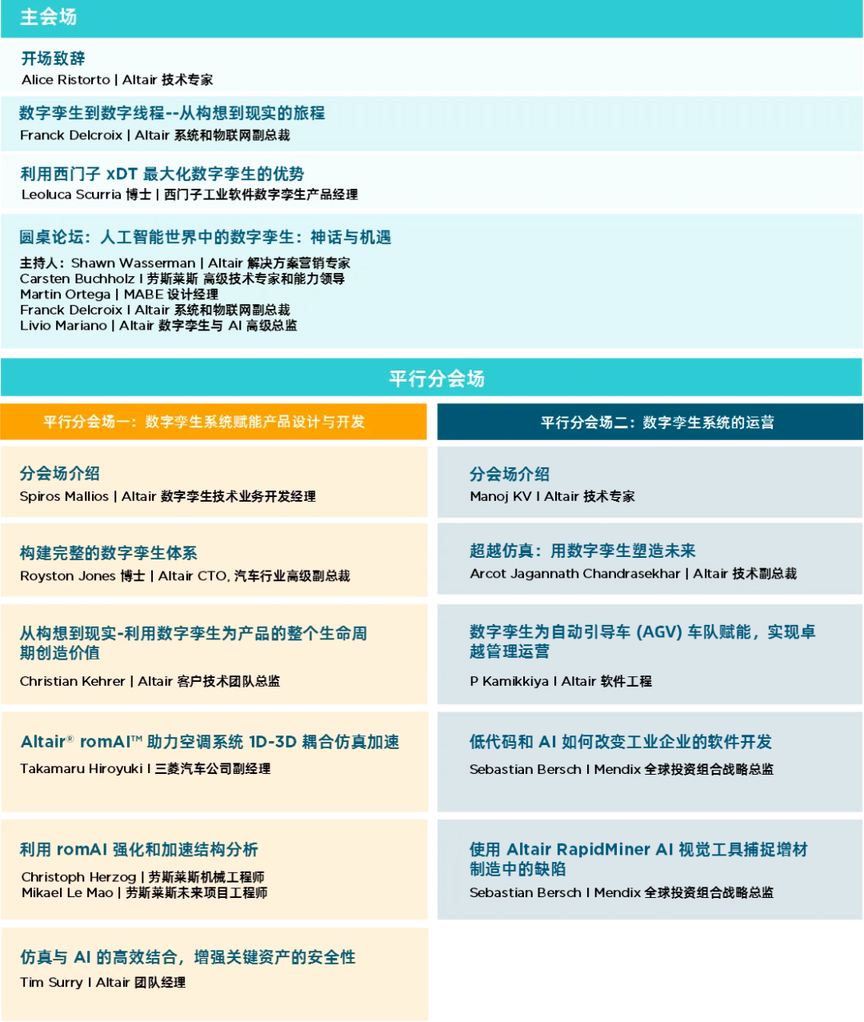 主会场

开场致辞
Alice Ristorto | Altair 技术专家

数字孪生到数字线程--从构想到现实的旅程
Franck Delcroix | Altair 系统和物联网副总裁

利用西门子 xDT 最大化数字孪生的优势
Leoluca Scurria 博士 | 西门子工业软件数字孪生产品经理

圆桌论坛：人工智能世界中的数字孪生：神话与机遇
主持人：Shawn Wasserman | Altair 解决方案营销专家
Carsten Buchholz | 劳斯莱斯 高级技术专家和能力领导
Martin Ortega | MABE 设计经理
Franck Delcroix | Altair 系统和物联网副总裁
Livio Mariano | Altair 数字孪生与 AI 高级总监

平行分会场

平行分会场一：数字孪生系统赋能产品设计与开发

分会场介绍
Spiros Mallios | Altair 数字孪生技术业务开发经理

构建完整的数字孪生体系
Royston Jones 博士 | Altair CTO, 汽车行业高级副总裁

从构想到现实-利用数字孪生为产品的整个生命周期创造价值
Christian Kehrer | Altair 客户技术团队总监

Altair® romAI™ 助力空调系统 1D-3D 耦合仿真加速
Takamaru Hiroyuki | 三菱汽车公司副经理

利用 romAI 强化和加速结构分析
Christoph Herzog | 劳斯莱斯机械工程师
Mikael Le Mao | 劳斯莱斯未来项目工程师

仿真与 AI 的高效结合，增强关键资产的安全性
Tim Surry | Altair 团队经理

平行分会场二：数字孪生系统的运营

分会场介绍
Manoj KV | Altair 技术专家

超越仿真：用数字孪生塑造未来
Arcot Jagannath Chandrasekhar | Altair 技术副总裁

数字孪生为自动引导车 (AGV) 车队赋能，实现卓越管理运营
P Kamikkiya | Altair 软件工程

低代码和 AI 如何改变工业企业的软件开发
Sebastian Bersch | Mendix 全球投资组合战略总监

使用 Altair RapidMiner AI 视觉工具捕捉增材制造中的缺陷
Sebastian Bersch | Mendix 全球投资组合战略总监